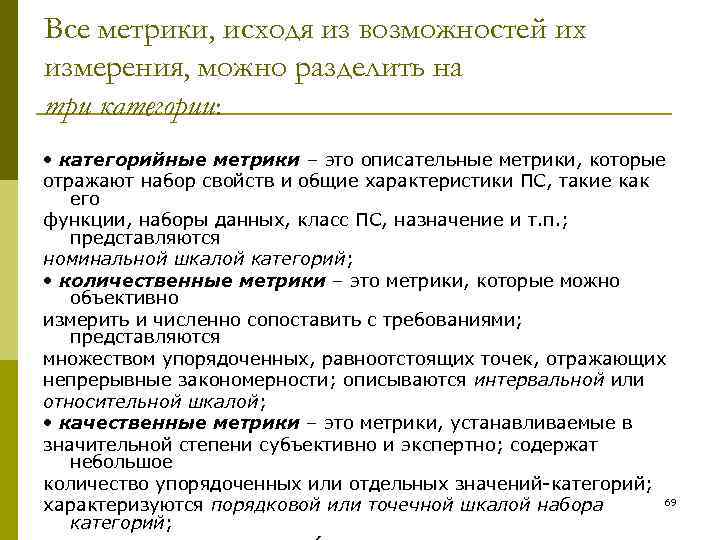 Все метрики, исходя из возможностей их измерения, можно разделить на три категории:

• категорийные метрики – это описательные метрики, которые отражают набор свойств и общие характеристики ПС, такие как его функции, наборы данных, класс ПС, назначение и т.п.; представляются номинальной шкалой категорий;
• количественные метрики – это метрики, которые можно объективно измерить и численно сопоставить с требованиями; представляются множеством упорядоченных, равноотстоящих точек, отражающих непрерывные закономерности; описываются интервальной или относительной шкалой;
• качественные метрики – это метрики, устанавливаемые в значительной степени субъективно и экспертно; содержат небольшое количество упорядоченных или отдельных значений-категорий; характеризуются порядковой или точечной шкалой набора категорий;

69